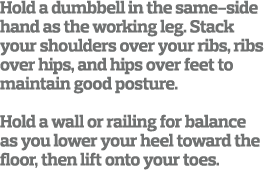 Hold a dumbbell in the same-side hand as the working leg. Stack your shoulders over your ribs, ribs over hips, and hips over feet to maintain good posture.

Hold a wall or railing for balance as you lower your heel toward the floor, then lift onto your toes.